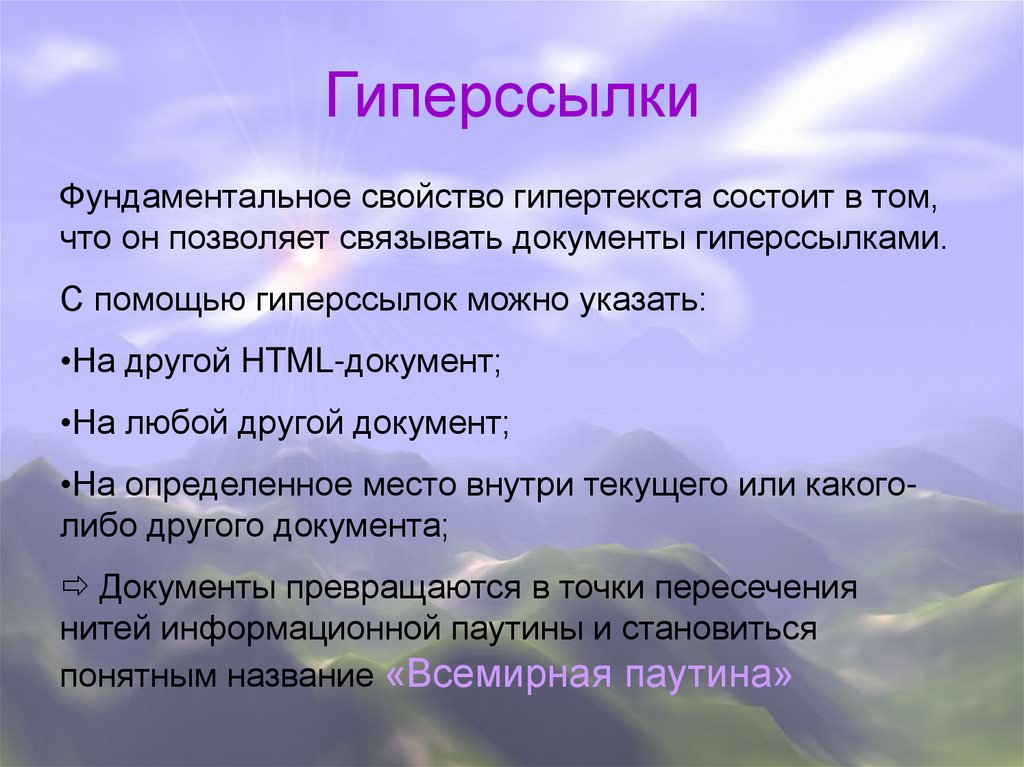 Гиперссылки

Фундаментальное свойство гипертекста состоит в том, что он позволяет связывать документы гиперссылками.

С помощью гиперссылок можно указать:

•На другой HTML-документ;

•На любой другой документ;

•На определенное место внутри текущего или какого-либо другого документа;

⇨ Документы превращаются в точки пересечения нитей информационной паутины и становиться понятным название «Всемирная паутина»